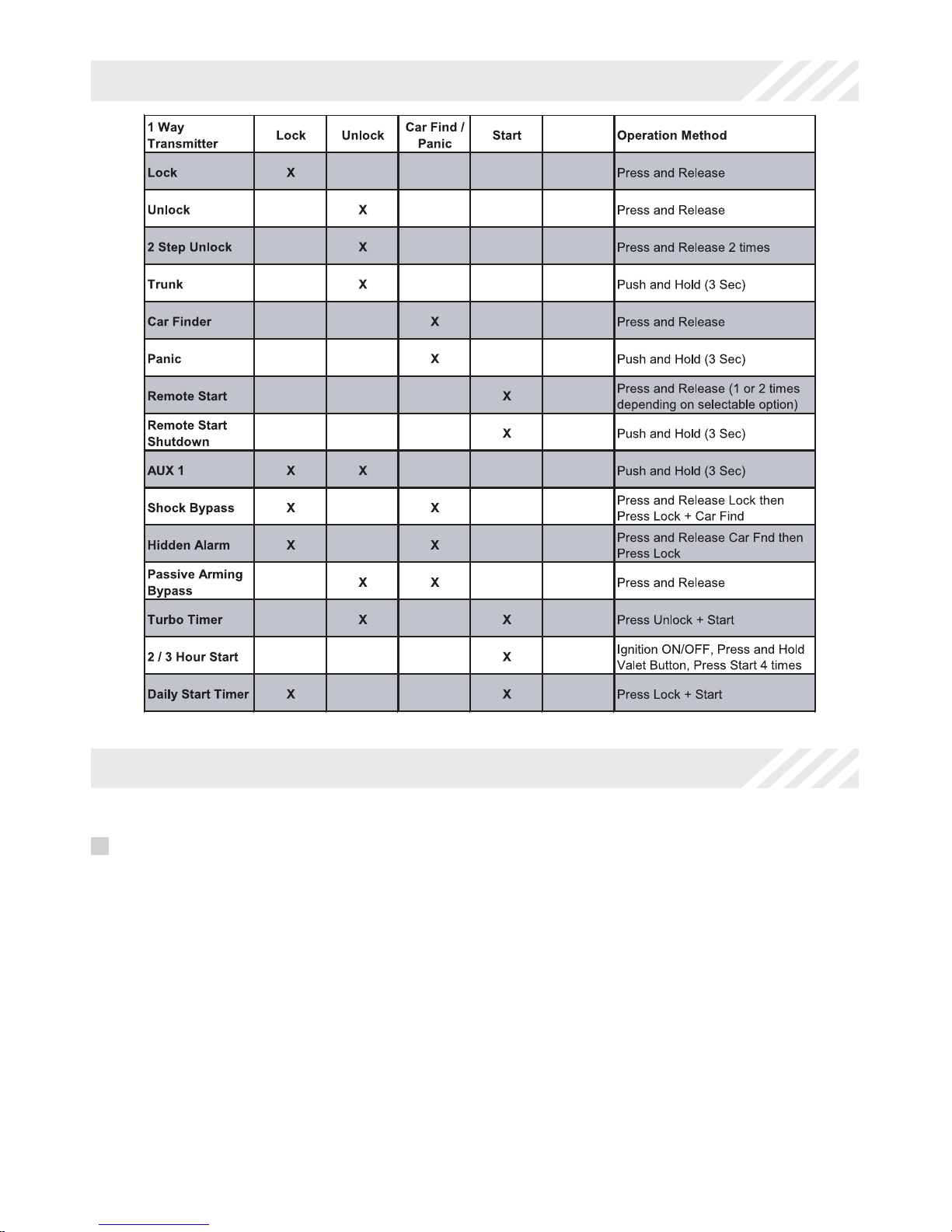 | 1 Way Transmitter | Lock | Unlock | Car Find / Panic | Start |  | Operation Method |
|---|---|---|---|---|---|---|
| Lock | X |  |  |  |  | Press and Release |
| Unlock |  | X |  |  |  | Press and Release |
| 2 Step Unlock |  | X |  |  |  | Press and Release 2 times |
| Trunk |  | X |  |  |  | Push and Hold (3 Sec) |
| Car Finder |  |  | X |  |  | Press and Release |
| Panic |  |  | X |  |  | Push and Hold (3 Sec) |
| Remote Start |  |  |  | X |  | Press and Release (1 or 2 times depending on selectable option) |
| Remote Start Shutdown |  |  |  | X |  | Push and Hold (3 Sec) |
| AUX 1 | X | X |  |  |  | Push and Hold (3 Sec) |
| Shock Bypass | X |  | X |  |  | Press and Release Lock then Press Lock + Car Find |
| Hidden Alarm | X |  | X |  |  | Press and Release Car Fnd then Press Lock |
| Passive Arming Bypass |  | X | X |  |  | Press and Release |
| Turbo Timer |  | X |  | X |  | Press Unlock + Start |
| 2 / 3 Hour Start |  |  |  | X |  | Ignition ON/OFF, Press and Hold Valet Button, Press Start 4 times |
| Daily Start Timer | X |  |  | X |  | Press Lock + Start |